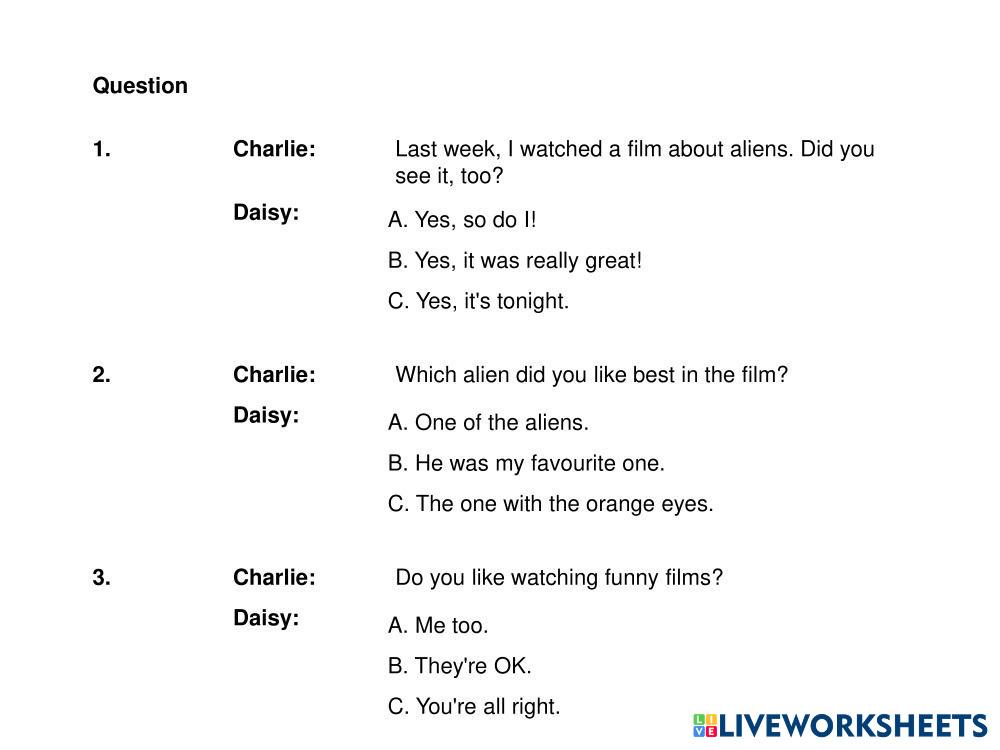 Question

1. Charlie: Last week, I watched a film about aliens. Did you see it, too?

Daisy:
A. Yes, so do I!
B. Yes, it was really great!
C. Yes, it's tonight.

2. Charlie: Which alien did you like best in the film?

Daisy:
A. One of the aliens.
B. He was my favourite one.
C. The one with the orange eyes.

3. Charlie: Do you like watching funny films?

Daisy:
A. Me too.
B. They're OK.
C. You're all right.

LIVEWORKSHEETS